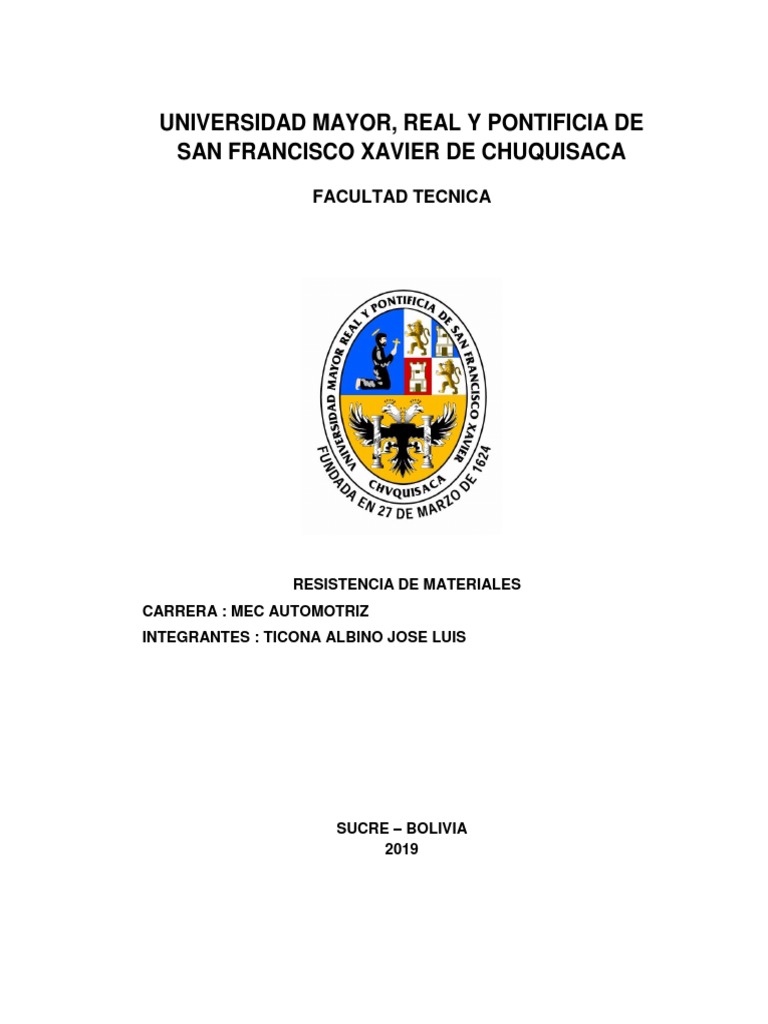 UNIVERSIDAD MAYOR, REAL Y PONTIFICIA DE SAN FRANCISCO XAVIER DE CHUQUISACA

FACULTAD TECNICA

UNIVERSIDAD MAYOR REAL Y PONTIFICIA DE SAN FRANCISCO XAVIER
CHVQUISACA
FUNDADA EN 27 DE MARZO DE 1624

RESISTENCIA DE MATERIALES

CARRERA : MEC AUTOMOTRIZ

INTEGRANTES : TICONA ALBINO JOSE LUIS

SUCRE – BOLIVIA
2019